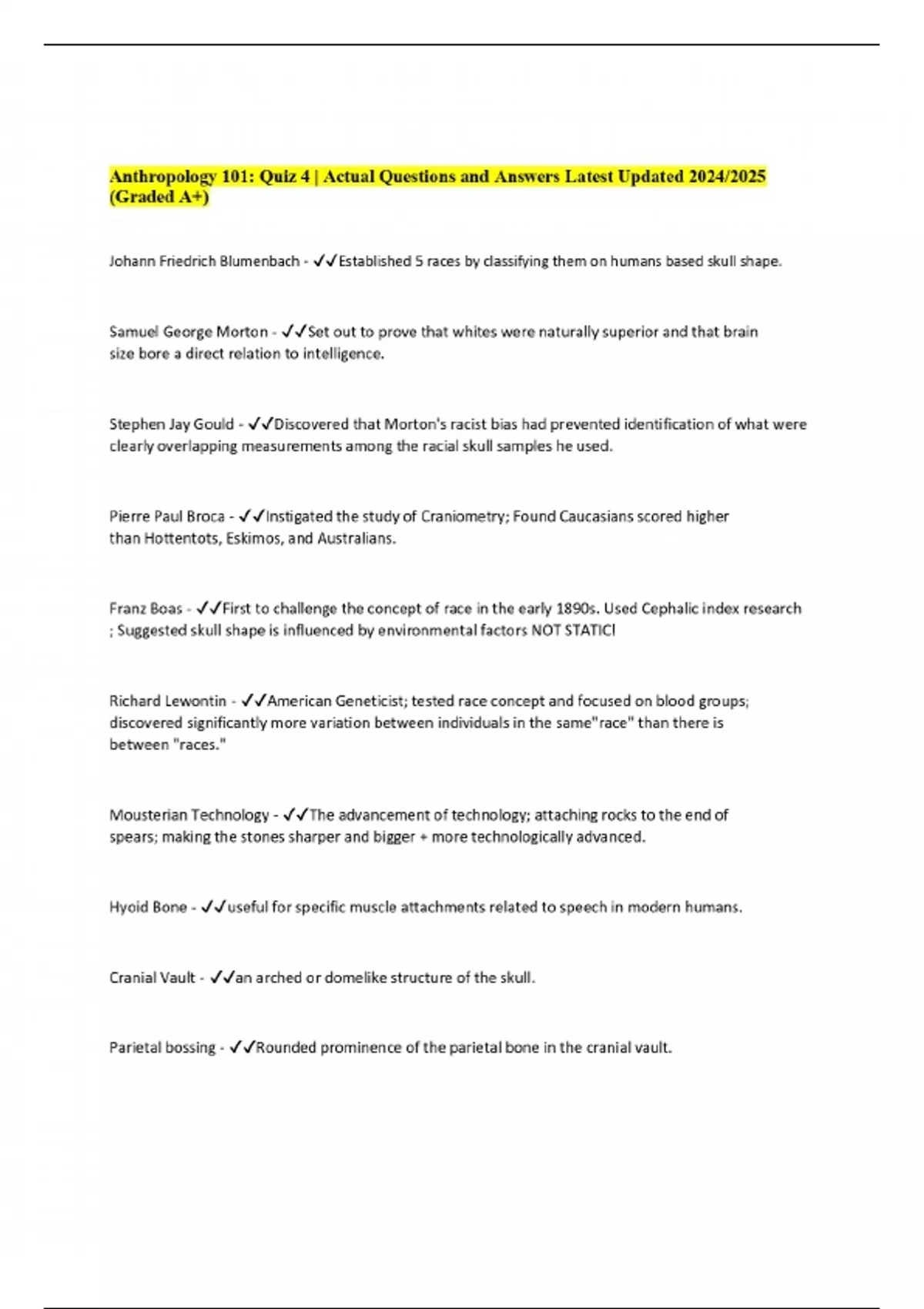 Anthropology 101: Quiz 4 | Actual Questions and Answers Latest Updated 2024/2025 (Graded A+)

Johann Friedrich Blumenbach - ✓✓Established 5 races by classifying them on humans based skull shape.

Samuel George Morton - ✓✓Set out to prove that whites were naturally superior and that brain size bore a direct relation to intelligence.

Stephen Jay Gould - ✓✓Discovered that Morton's racist bias had prevented identification of what were clearly overlapping measurements among the racial skull samples he used.

Pierre Paul Broca - ✓✓Instigated the study of Craniometry; Found Caucasians scored higher than Hottentots, Eskimos, and Australians.

Franz Boas - ✓✓First to challenge the concept of race in the early 1890s. Used Cephalic index research ; Suggested skull shape is influenced by environmental factors NOT STATIC!

Richard Lewontin - ✓✓American Geneticist; tested race concept and focused on blood groups; discovered significantly more variation between individuals in the same"race" than there is between "races."

Mousterian Technology - ✓✓The advancement of technology; attaching rocks to the end of spears; making the stones sharper and bigger + more technologically advanced.

Hyoid Bone - ✓✓useful for specific muscle attachments related to speech in modern humans.

Cranial Vault - ✓✓an arched or domelike structure of the skull.

Parietal bossing - ✓✓Rounded prominence of the parietal bone in the cranial vault.